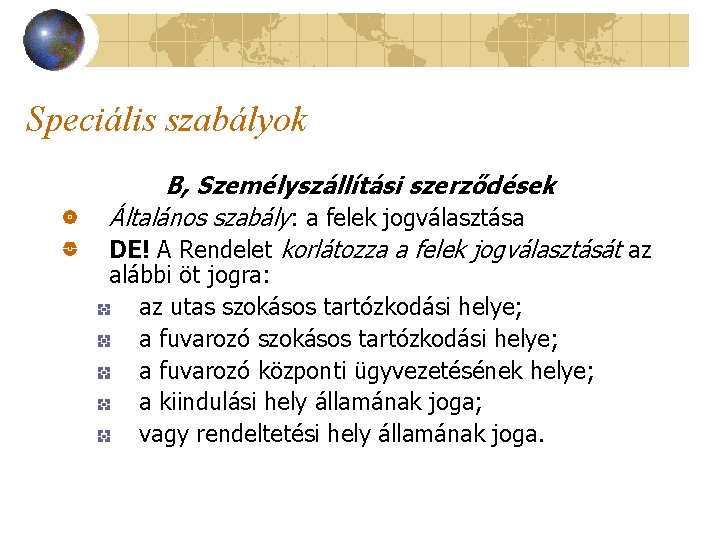 Speciális szabályok

B, Személyszállítási szerződések

• Általános szabály: a felek jogválasztása
• DE! A Rendelet korlátozza a felek jogválasztását az alábbi öt jogra:
• az utas szokásos tartózkodási helye;
• a fuvarozó szokásos tartózkodási helye;
• a fuvarozó központi ügyvezetésének helye;
• a kiindulási hely államának joga;
• vagy rendeltetési hely államának joga.